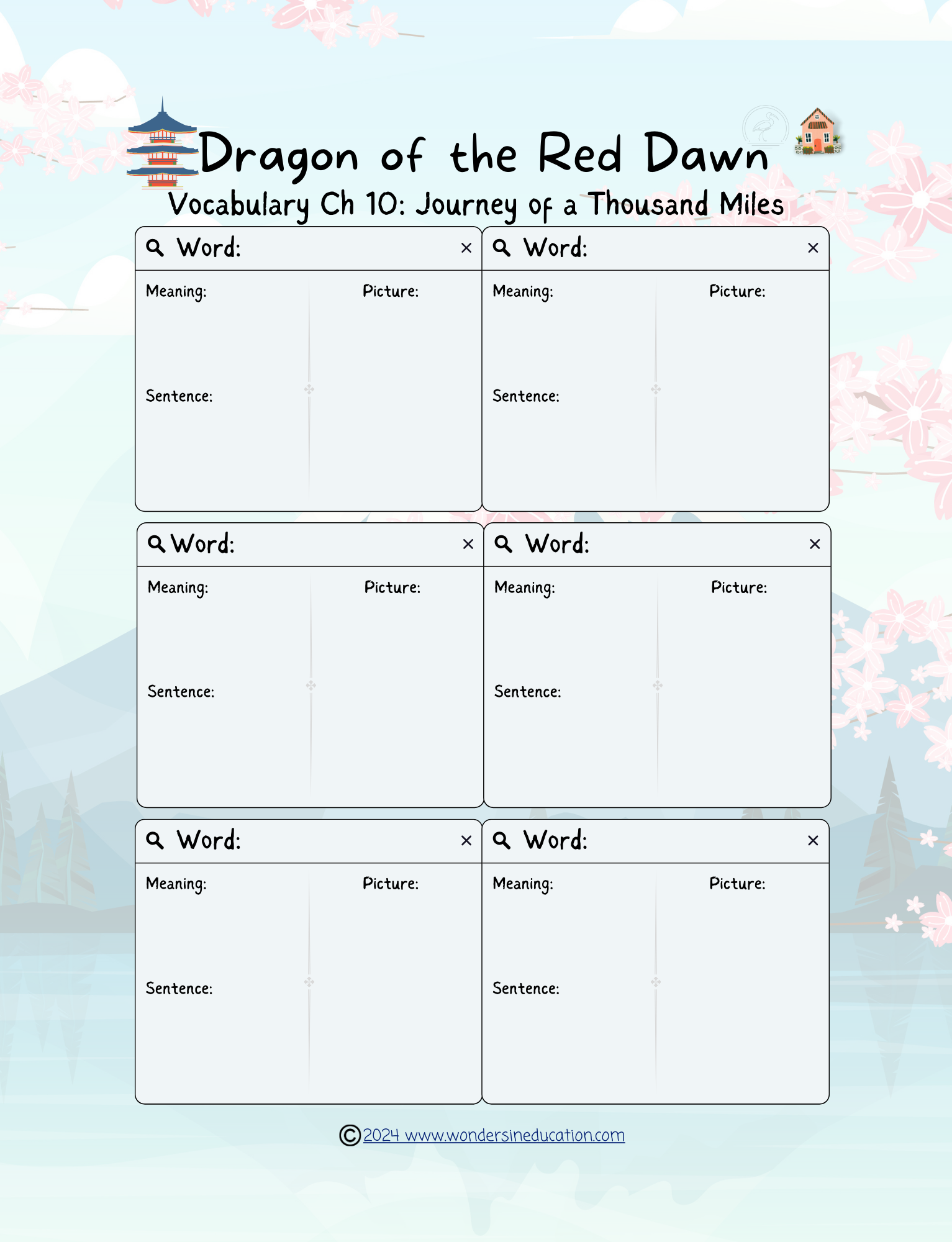 Dragon of the Red Dawn
Vocabulary Ch 10: Journey of a Thousand Miles

Word: ×
Meaning:
Picture:
Sentence:

Word: ×
Meaning:
Picture:
Sentence:

Word: ×
Meaning:
Picture:
Sentence:

Word: ×
Meaning:
Picture:
Sentence:

Word: ×
Meaning:
Picture:
Sentence:

Word: ×
Meaning:
Picture:
Sentence:

©2024 www.wondersineducation.com